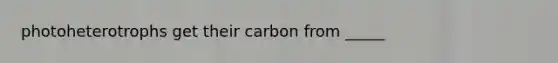 photoheterotrophs get their carbon from _____